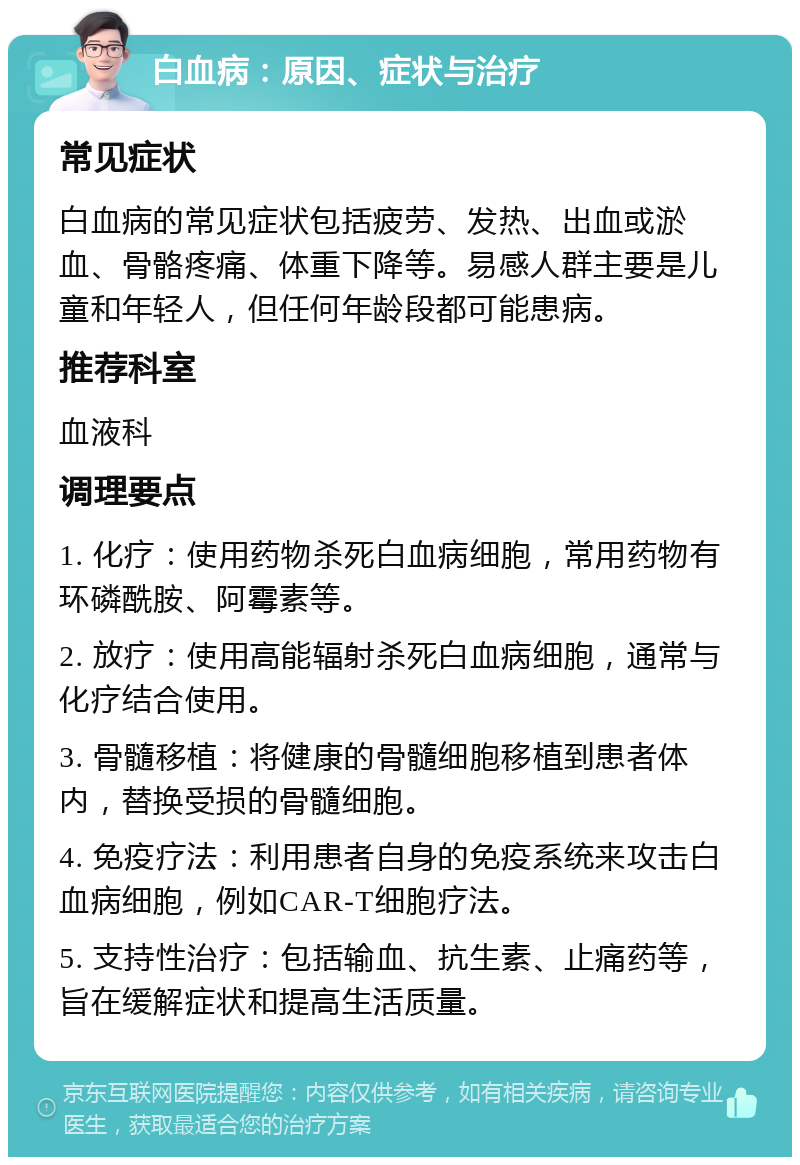 白血病：原因、症状与治疗

常见症状

白血病的常见症状包括疲劳、发热、出血或淤血、骨骼疼痛、体重下降等。易感人群主要是儿童和年轻人，但任何年龄段都可能患病。

推荐科室

血液科

调理要点

1. 化疗：使用药物杀死白血病细胞，常用药物有环磷酰胺、阿霉素等。

2. 放疗：使用高能辐射杀死白血病细胞，通常与化疗结合使用。

3. 骨髓移植：将健康的骨髓细胞移植到患者体内，替换受损的骨髓细胞。

4. 免疫疗法：利用患者自身的免疫系统来攻击白血病细胞，例如CAR-T细胞疗法。

5. 支持性治疗：包括输血、抗生素、止痛药等，旨在缓解症状和提高生活质量。

京东互联网医院提醒您：内容仅供参考，如有相关疾病，请咨询专业医生，获取最适合您的治疗方案